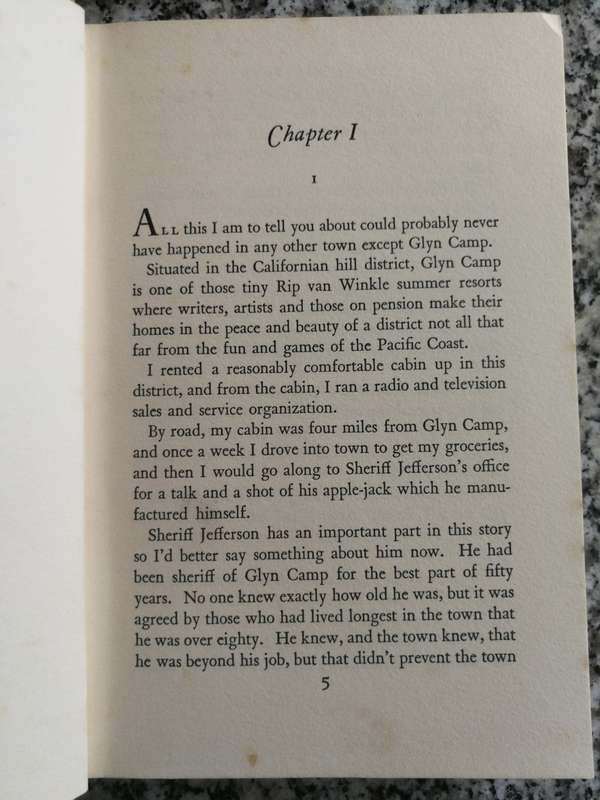 Chapter I

I

ALL this I am to tell you about could probably never have happened in any other town except Glyn Camp.

Situated in the Californian hill district, Glyn Camp is one of those tiny Rip van Winkle summer resorts where writers, artists and those on pension make their homes in the peace and beauty of a district not all that far from the fun and games of the Pacific Coast.

I rented a reasonably comfortable cabin up in this district, and from the cabin, I ran a radio and television sales and service organization.

By road, my cabin was four miles from Glyn Camp, and once a week I drove into town to get my groceries, and then I would go along to Sheriff Jefferson's office for a talk and a shot of his apple-jack which he manufactured himself.

Sheriff Jefferson has an important part in this story so I'd better say something about him now. He had been sheriff of Glyn Camp for the best part of fifty years. No one knew exactly how old he was, but it was agreed by those who had lived longest in the town that he was over eighty. He knew, and the town knew, that he was beyond his job, but that didn't prevent the town

5